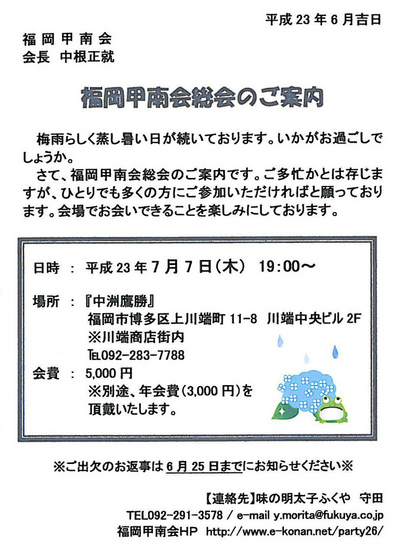 平成 23 年 6 月吉日

福岡甲南会
会長 中根正就

福岡甲南会総会のご案内

梅雨らしく蒸し暑い日が続いております。いかがお過ごしでしょうか。

さて、福岡甲南会総会のご案内です。ご多忙かとは存じますが、ひとりでも多くの方にご参加いただければと願っております。会場でお会いできることを楽しみにしております。

日時 ： 平成 23 年 7 月 7 日（木） 19:00～

場所 ： 『中洲鷹勝』
福岡市博多区上川端町 11-8 川端中央ビル 2F
※川端商店街内
TEL092-283-7788

会費 ： 5,000 円
※別途、年会費（3,000 円）を頂戴いたします。

※ご出欠のお返事は 6 月 25 日までにお知らせください※

【連絡先】味の明太子ふくや 守田
TEL092-291-3578 / e-mail y.morita@fukuya.co.jp
福岡甲南会HP http://www.e-konan.net/party26/